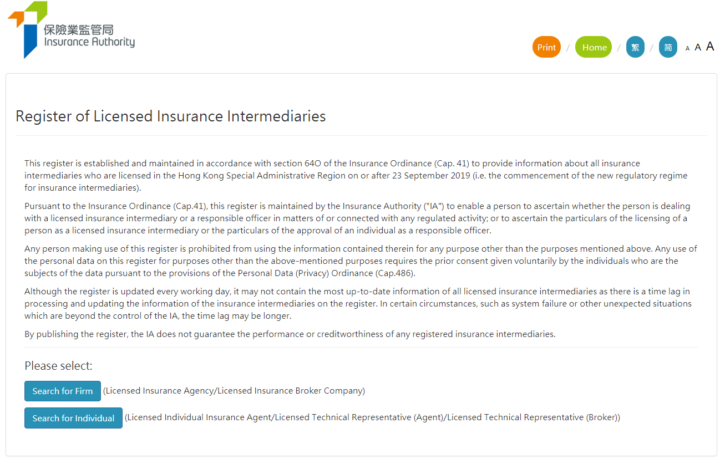 保險業監管局
Insurance Authority

Print / Home / 繁 / 简 A A A

Register of Licensed Insurance Intermediaries

This register is established and maintained in accordance with section 64O of the Insurance Ordinance (Cap. 41) to provide information about all insurance intermediaries who are licensed in the Hong Kong Special Administrative Region on or after 23 September 2019 (i.e. the commencement of the new regulatory regime for insurance intermediaries).

Pursuant to the Insurance Ordinance (Cap.41), this register is maintained by the Insurance Authority ("IA") to enable a person to ascertain whether the person is dealing with a licensed insurance intermediary or a responsible officer in matters of or connected with any regulated activity; or to ascertain the particulars of the licensing of a person as a licensed insurance intermediary or the particulars of the approval of an individual as a responsible officer.

Any person making use of this register is prohibited from using the information contained therein for any purpose other than the purposes mentioned above. Any use of the personal data on this register for purposes other than the above-mentioned purposes requires the prior consent given voluntarily by the individuals who are the subjects of the data pursuant to the provisions of the Personal Data (Privacy) Ordinance (Cap.486).

Although the register is updated every working day, it may not contain the most up-to-date information of all licensed insurance intermediaries as there is a time lag in processing and updating the information of the insurance intermediaries on the register. In certain circumstances, such as system failure or other unexpected situations which are beyond the control of the IA, the time lag may be longer.

By publishing the register, the IA does not guarantee the performance or creditworthiness of any registered insurance intermediaries.

Please select:

Search for Firm (Licensed Insurance Agency/Licensed Insurance Broker Company)

Search for Individual (Licensed Individual Insurance Agent/Licensed Technical Representative (Agent)/Licensed Technical Representative (Broker))